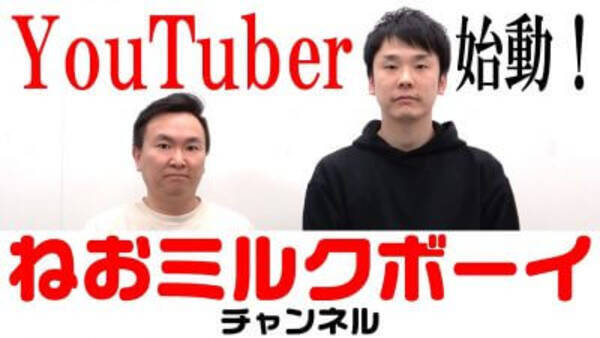 YouTuber 始動！

ねおミルクボーイ
チャンネル